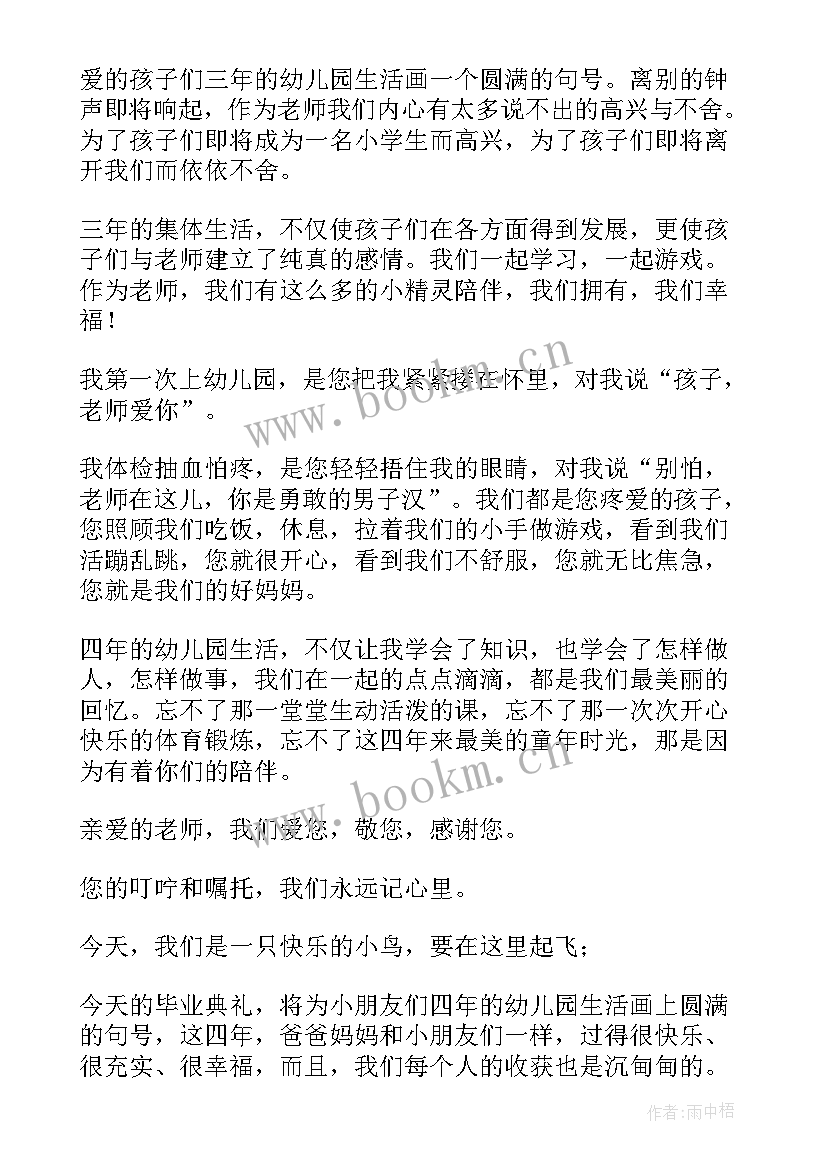 爱的孩子们三年的幼儿园生活画一个圆满的句号。离别的钟声即将响起，作为老师我们内心有太多说不出的高兴与不舍。为了孩子们即将成为一名小学生而高兴，为了孩子们即将离开我们而依依不舍。

三年的集体生活，不仅使孩子们在各方面得到发展，更使孩子们与老师建立了纯真的感情。我们一起学习，一起游戏。作为老师，我们有这么多的小精灵陪伴，我们拥有，我们幸福！

我第一次上幼儿园，是您把我紧紧搂在怀里，对我说“孩子，老师爱你”。

我体检抽血怕疼，是您轻轻捂住我的眼睛，对我说“别怕，老师在这儿，你是勇敢的男子汉”。我们都是您疼爱的孩子，您照顾我们吃饭，休息，拉着我们的小手做游戏，看到我们活蹦乱跳，您就很开心，看到我们不舒服，您就无比焦急，您就是我们的好妈妈。

四年的幼儿园生活，不仅让我学会了知识，也学会了怎样做人，怎样做事，我们在一起的点点滴滴，都是我们最美丽的回忆。忘不了那一堂堂生动活泼的课，忘不了那一次次开心快乐的体育锻炼，忘不了这四年来最美的童年时光，那是因为有着你们的陪伴。

亲爱的老师，我们爱您，敬您，感谢您。

您的叮咛和嘱托，我们永远记心里。

今天，我们是一只快乐的小鸟，要在这里起飞；

今天的毕业典礼，将为小朋友们四年的幼儿园生活画上圆满的句号，这四年，爸爸妈妈和小朋友们一样，过得很快乐、很充实、很幸福，而且，我们每个人的收获也是沉甸甸的。

www.bookm.cn

www.bookm.cn

作者：雨中梧